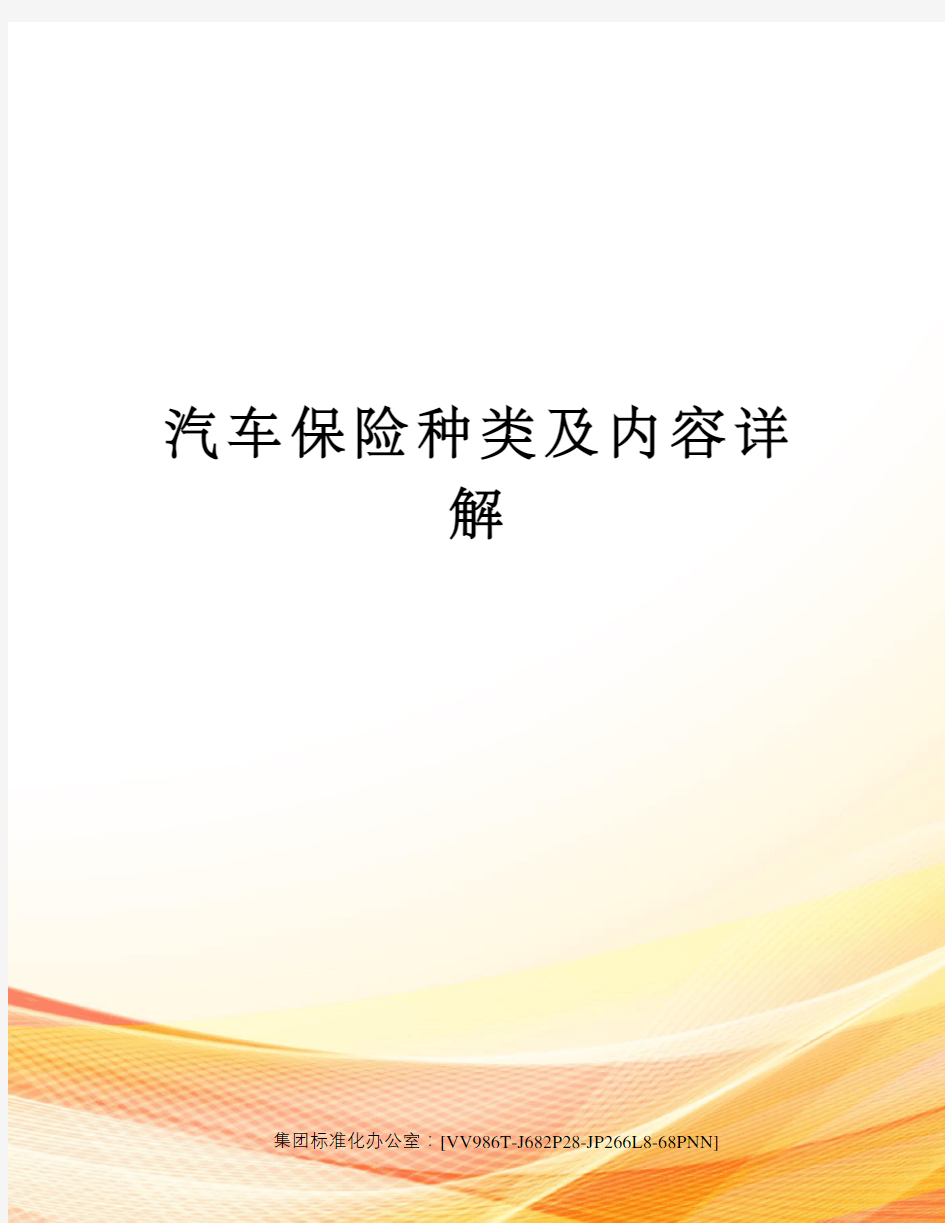 汽车保险种类及内容详解

集团标准化办公室：[VV986T-J682P28-JP266L8-68PNN]